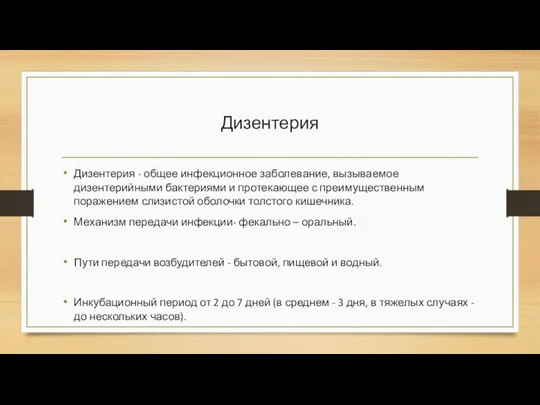 Дизентерия

• Дизентерия - общее инфекционное заболевание, вызываемое дизентерийными бактериями и протекающее с преимущественным поражением слизистой оболочки толстого кишечника.

• Механизм передачи инфекции- фекально – оральный.

• Пути передачи возбудителей - бытовой, пищевой и водный.

• Инкубационный период от 2 до 7 дней (в среднем - 3 дня, в тяжелых случаях - до нескольких часов).